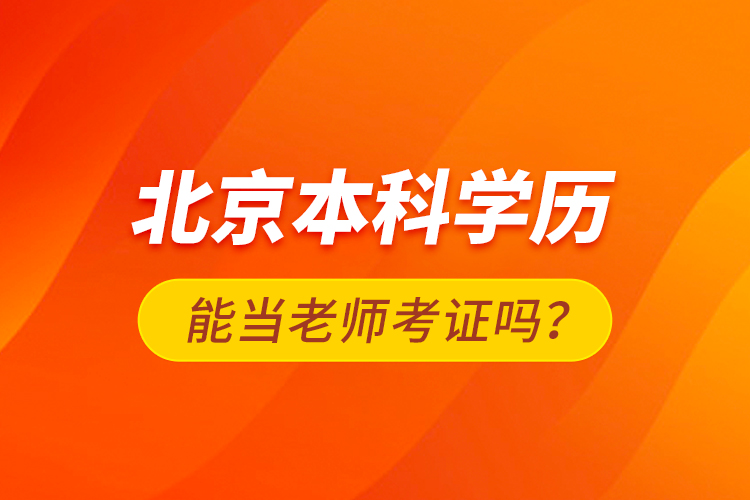 北京本科学历

能当老师考证吗？